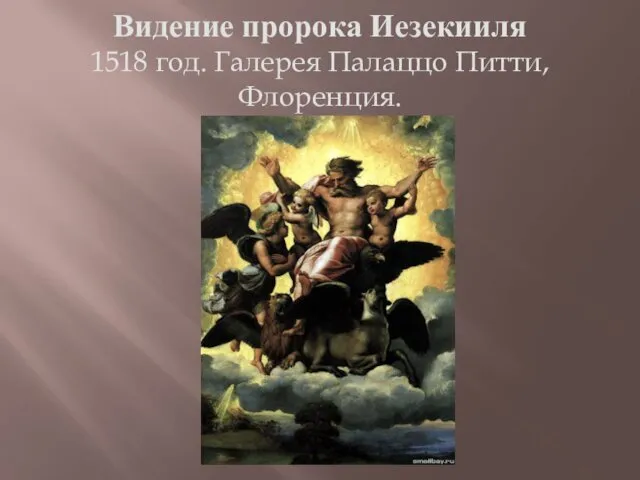 Видение пророка Иезекииля
1518 год. Галерея Палаццо Питти, Флоренция.

smallbay.ru